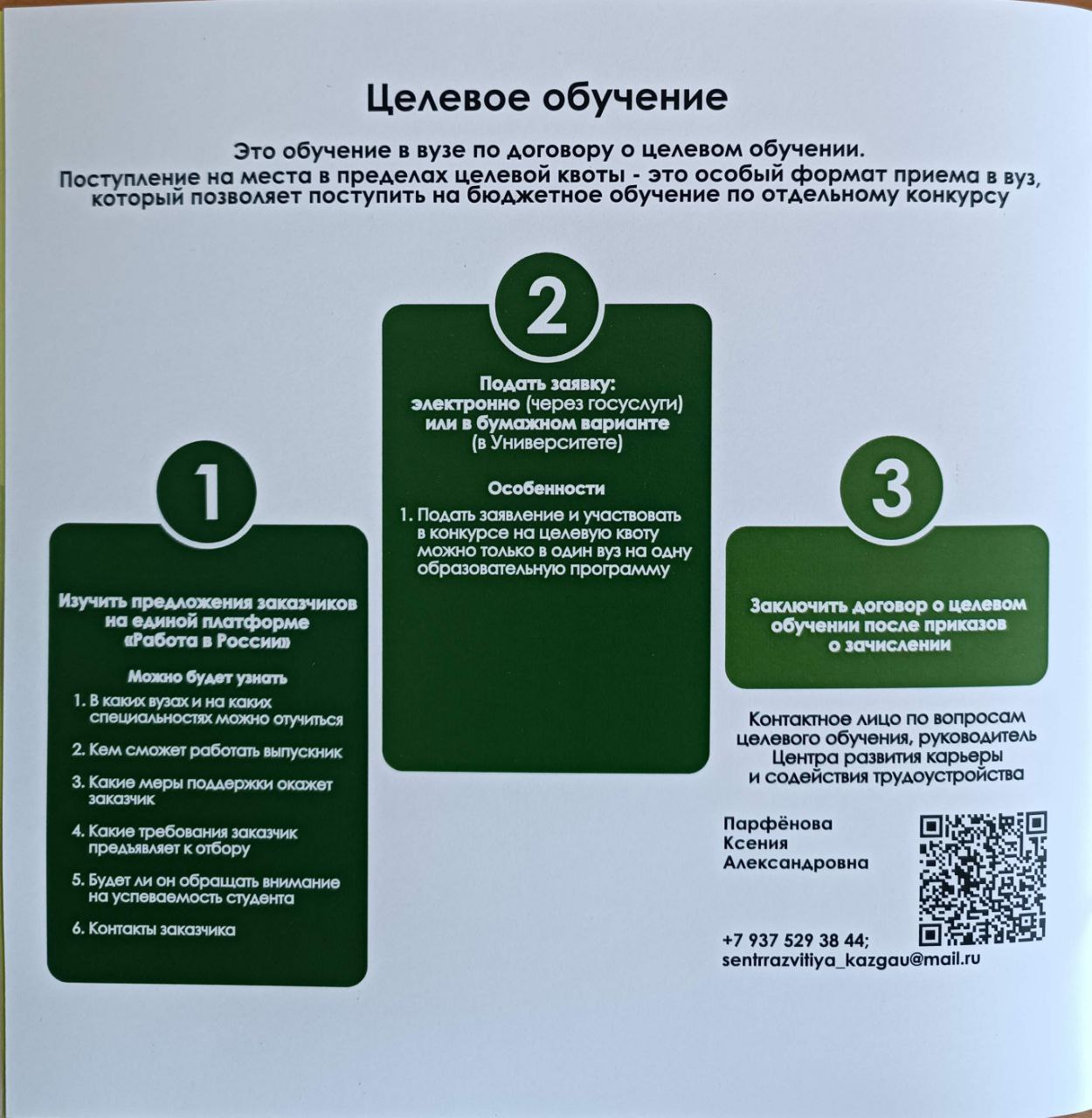 Целевое обучение

Это обучение в вузе по договору о целевом обучении. Поступление на места в пределах целевой квоты - это особый формат приема в вуз, который позволяет поступить на бюджетное обучение по отдельному конкурсу

1

Изучить предложения заказчиков на единой платформе «Работа в России»

Можно будет узнать

1. В каких вузах и на каких специальностях можно отучиться
2. Кем сможет работать выпускник
3. Какие меры поддержки окажет заказчик
4. Какие требования заказчик предъявляет к отбору
5. Будет ли он обращать внимание на успеваемость студента
6. Контакты заказчика

2

Подать заявку: электронно (через госуслуги) или в бумажном варианте (в Университете)

Особенности

1. Подать заявление и участвовать в конкурсе на целевую квоту можно только в один вуз на одну образовательную программу

3

Заключить договор о целевом обучении после приказов о зачислении

Контактное лицо по вопросам целевого обучения, руководитель Центра развития карьеры и содействия трудоустройства

Парфёнова Ксения Александровна

+7 937 529 38 44;
sentrrazvitiya_kazgau@mail.ru